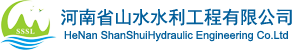 SSSL

河南省山水水利工程有限公司
HeNan ShanShuiHydraulic Engineering Co.Ltd